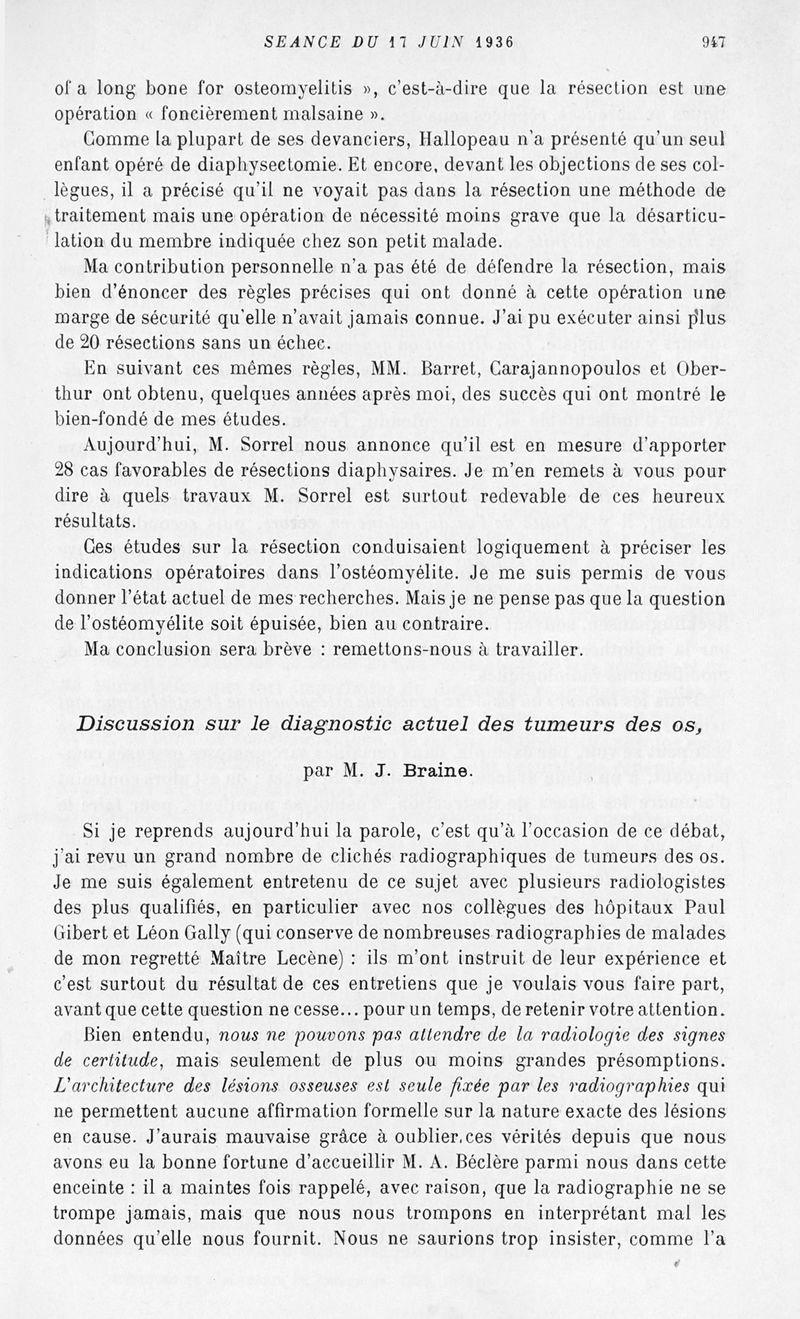 SEANCE DU 17 JUIN 1936 947

of a long bone for osteomyelitis », c'est-à-dire que la résection est une opération « foncièrement malsaine ».

Comme la plupart de ses devanciers, Hallopeau n'a présenté qu'un seul enfant opéré de diaphysectomie. Et encore, devant les objections de ses collègues, il a précisé qu'il ne voyait pas dans la résection une méthode de traitement mais une opération de nécessité moins grave que la désarticulation du membre indiquée chez son petit malade.

Ma contribution personnelle n'a pas été de défendre la résection, mais bien d'énoncer des règles précises qui ont donné à cette opération une marge de sécurité qu'elle n'avait jamais connue. J'ai pu exécuter ainsi plus de 20 résections sans un échec.

En suivant ces mêmes règles, MM. Barret, Carajannopoulos et Oberthur ont obtenu, quelques années après moi, des succès qui ont montré le bien-fondé de mes études.

Aujourd'hui, M. Sorrel nous annonce qu'il est en mesure d'apporter 28 cas favorables de résections diaphysaires. Je m'en remets à vous pour dire à quels travaux M. Sorrel est surtout redevable de ces heureux résultats.

Ces études sur la résection conduisaient logiquement à préciser les indications opératoires dans l'ostéomyélite. Je me suis permis de vous donner l'état actuel de mes recherches. Mais je ne pense pas que la question de l'ostéomyélite soit épuisée, bien au contraire.

Ma conclusion sera brève : remettons-nous à travailler.

Discussion sur le diagnostic actuel des tumeurs des os,

par M. J. Braine.

Si je reprends aujourd'hui la parole, c'est qu'à l'occasion de ce débat, j'ai revu un grand nombre de clichés radiographiques de tumeurs des os. Je me suis également entretenu de ce sujet avec plusieurs radiologistes des plus qualifiés, en particulier avec nos collègues des hôpitaux Paul Gibert et Léon Gally (qui conserve de nombreuses radiographies de malades de mon regretté Maître Lecène) : ils m'ont instruit de leur expérience et c'est surtout du résultat de ces entretiens que je voulais vous faire part, avant que cette question ne cesse... pour un temps, de retenir votre attention.

Bien entendu, nous ne pouvons pas attendre de la radiologie des signes de certitude, mais seulement de plus ou moins grandes présomptions. L'architecture des lésions osseuses est seule fixée par les radiographies qui ne permettent aucune affirmation formelle sur la nature exacte des lésions en cause. J'aurais mauvaise grâce à oublier ces vérités depuis que nous avons eu la bonne fortune d'accueillir M. A. Béclère parmi nous dans cette enceinte : il a maintes fois rappelé, avec raison, que la radiographie ne se trompe jamais, mais que nous nous trompons en interprétant mal les données qu'elle nous fournit. Nous ne saurions trop insister, comme l'a